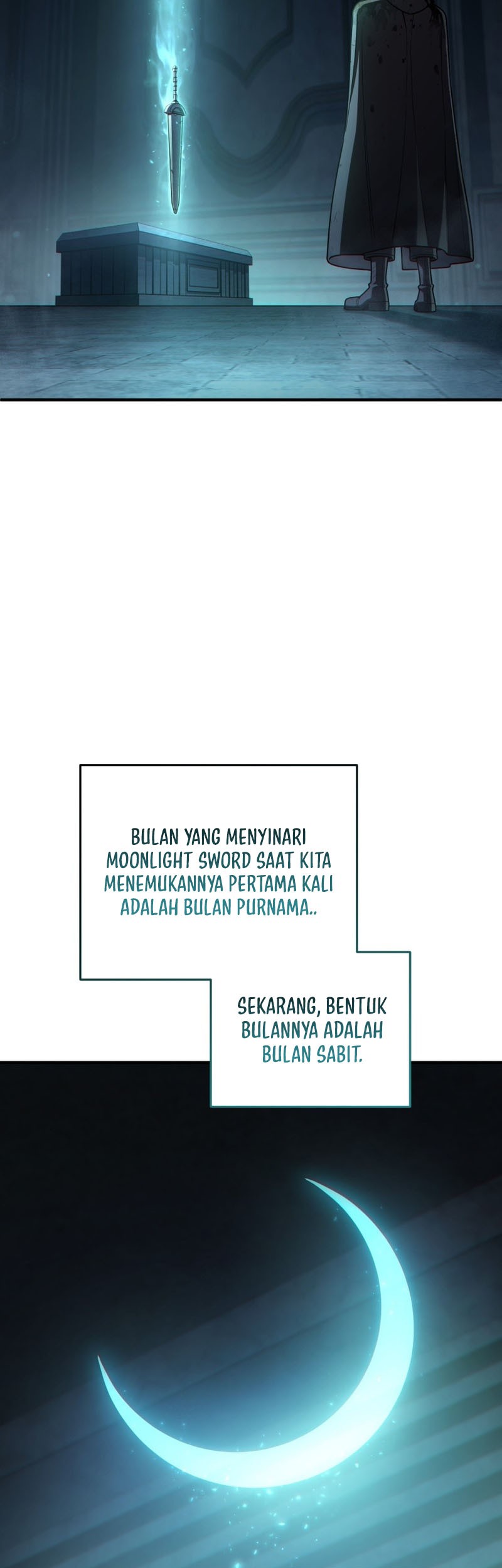 BULAN YANG MENYINARI MOONLIGHT SWORD SAAT KITA MENEMUKANNYA PERTAMA KALI ADALAH BULAN PURNAMA..

SEKARANG, BENTUK BULANNYA ADALAH BULAN SABIT.